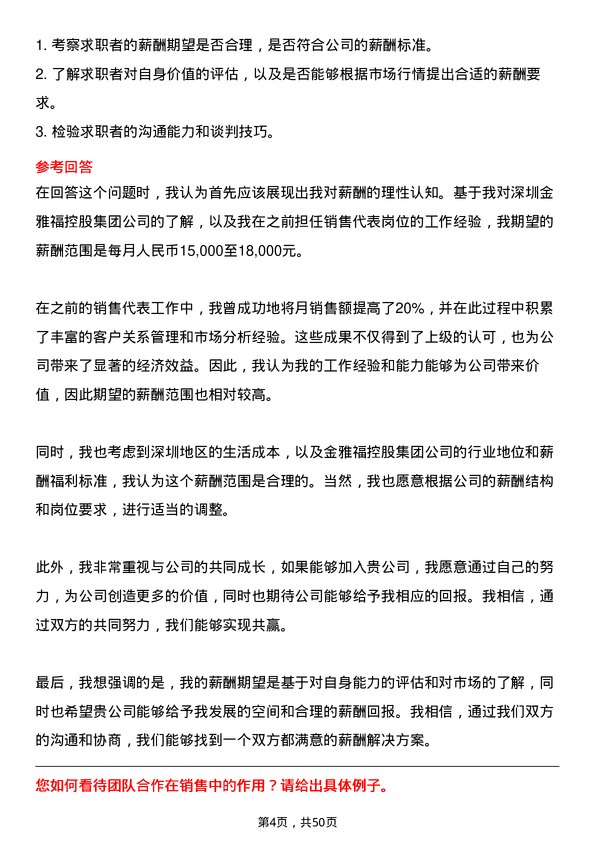 1. 考察求职者的薪酬期望是否合理，是否符合公司的薪酬标准。
2. 了解求职者对自身价值的评估，以及是否能够根据市场行情提出合适的薪酬要求。
3. 检验求职者的沟通能力和谈判技巧。

参考回答
在回答这个问题时，我认为首先应该展现出我对薪酬的理性认知。基于我对深圳金雅福控股集团公司的了解，以及我在之前担任销售代表岗位的工作经验，我期望的薪酬范围是每月人民币15,000至18,000元。

在之前的销售代表工作中，我曾成功地将月销售额提高了20%，并在此过程中积累了丰富的客户关系管理和市场分析经验。这些成果不仅得到了上级的认可，也为公司带来了显著的经济效益。因此，我认为我的工作经验和能力能够为公司带来价值，因此期望的薪酬范围也相对较高。

同时，我也考虑到深圳地区的生活成本，以及金雅福控股集团公司的行业地位和薪酬福利标准，我认为这个薪酬范围是合理的。当然，我也愿意根据公司的薪酬结构和岗位要求，进行适当的调整。

此外，我非常重视与公司的共同成长，如果能够加入贵公司，我愿意通过自己的努力，为公司创造更多的价值，同时也期待公司能够给予我相应的回报。我相信，通过双方的共同努力，我们能够实现共赢。

最后，我想强调的是，我的薪酬期望是基于对自身能力的评估和对市场的了解，同时也希望贵公司能够给予我发展的空间和合理的薪酬回报。我相信，通过我们双方的沟通和协商，我们能够找到一个双方都满意的薪酬解决方案。

您如何看待团队合作在销售中的作用？请给出具体例子。

第4页，共50页